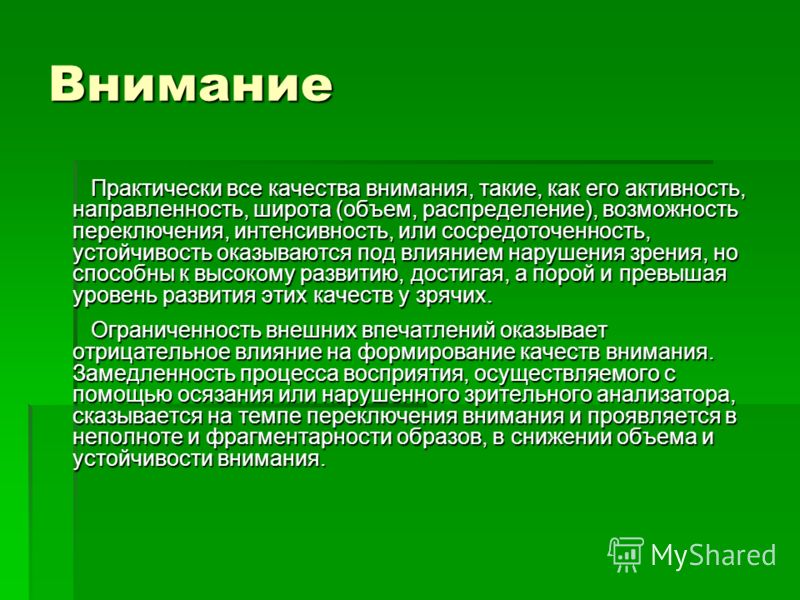 Внимание

Практически все качества внимания, такие, как его активность, направленность, широта (объем, распределение), возможность переключения, интенсивность, или сосредоточенность, устойчивость оказываются под влиянием нарушения зрения, но способны к высокому развитию, достигая, а порой и превышая уровень развития этих качеств у зрячих.

Ограниченность внешних впечатлений оказывает отрицательное влияние на формирование качеств внимания. Замедленность процесса восприятия, осуществляемого с помощью осязания или нарушенного зрительного анализатора, сказывается на темпе переключения внимания и проявляется в неполноте и фрагментарности образов, в снижении объема и устойчивости внимания.

MyShared